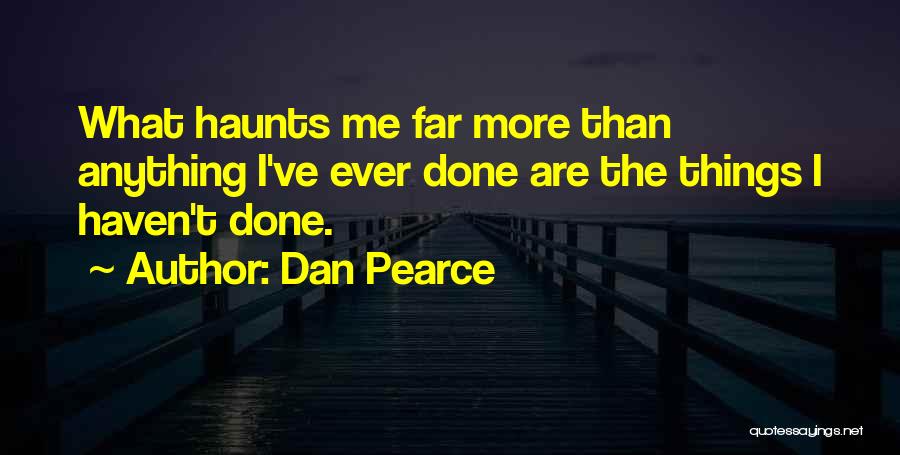 What haunts me far more than anything I've ever done are the things I haven't done.

~ Author: Dan Pearce

quotessayings.net